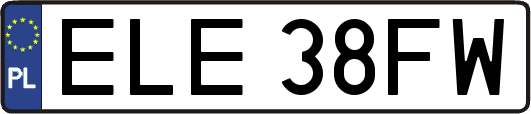 PL

ELE 38FW